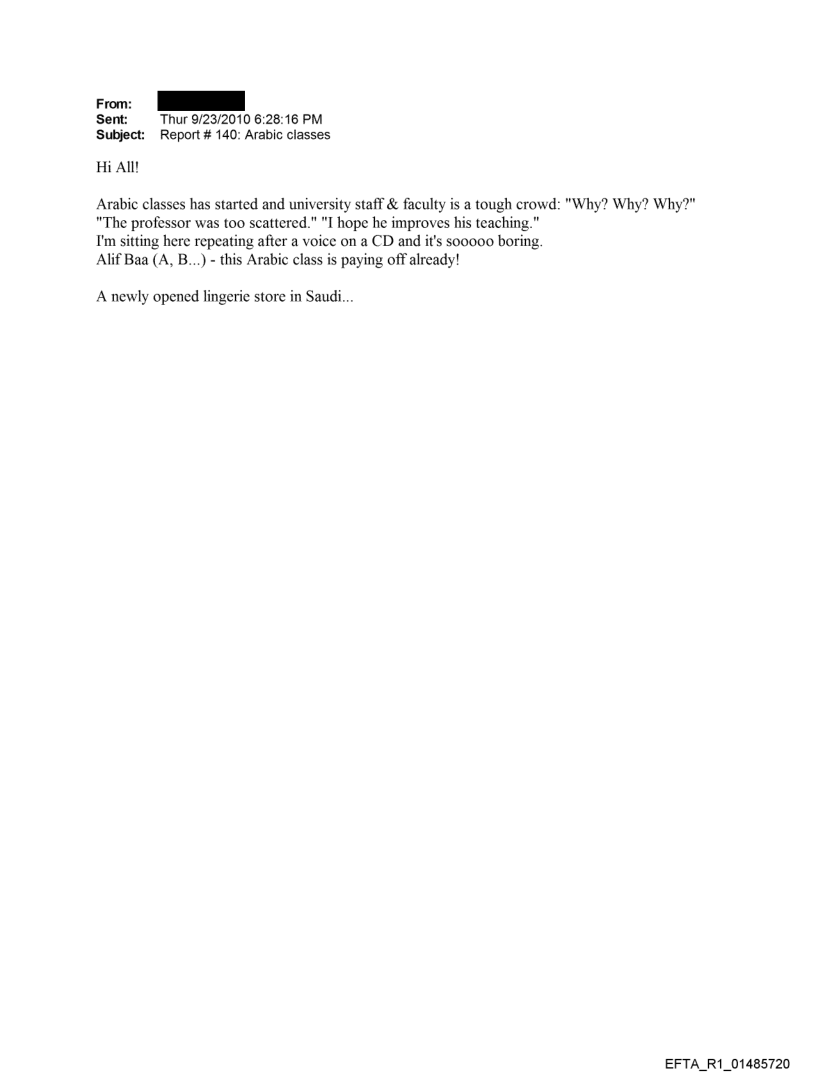 From:
Sent: Thur 9/23/2010 6:28:16 PM
Subject: Report # 140: Arabic classes

Hi All!

Arabic classes has started and university staff & faculty is a tough crowd: "Why? Why? Why?" "The professor was too scattered." "I hope he improves his teaching."
I'm sitting here repeating after a voice on a CD and it's sooooo boring.
Alif Baa (A, B...) - this Arabic class is paying off already!

A newly opened lingerie store in Saudi...

EFTA_R1_01485720